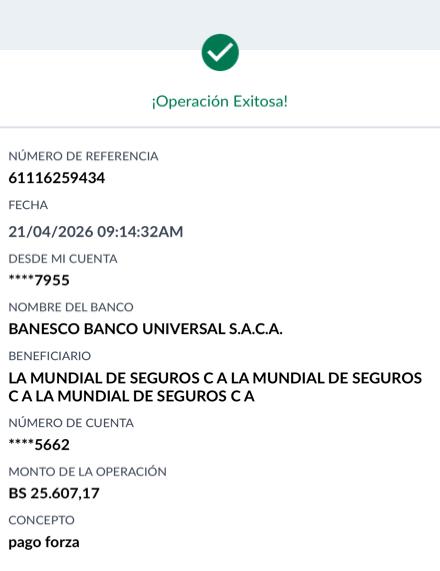 ¡Operación Exitosa!

NÚMERO DE REFERENCIA
61116259434

FECHA
21/04/2026 09:14:32AM

DESDE MI CUENTA
****7955

NOMBRE DEL BANCO
BANESCO BANCO UNIVERSAL S.A.C.A.

BENEFICIARIO
LA MUNDIAL DE SEGUROS C A LA MUNDIAL DE SEGUROS C A LA MUNDIAL DE SEGUROS C A

NÚMERO DE CUENTA
****5662

MONTO DE LA OPERACIÓN
BS 25.607,17

CONCEPTO
pago forza